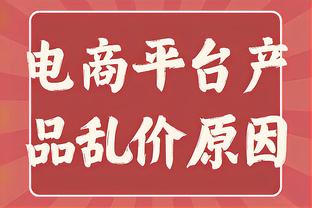 电商平台产品乱价原因